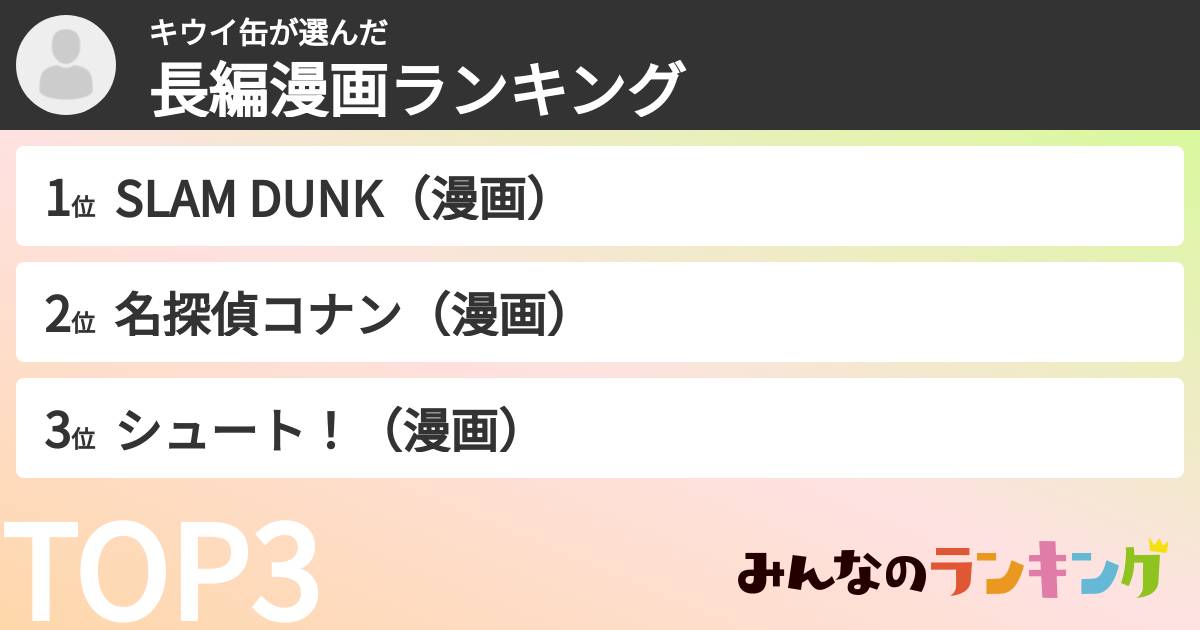 キウイ缶が選んだ
長編漫画ランキング

1位 SLAM DUNK（漫画）

2位 名探偵コナン（漫画）

3位 シュート！（漫画）

TOP3

みんなのランキング